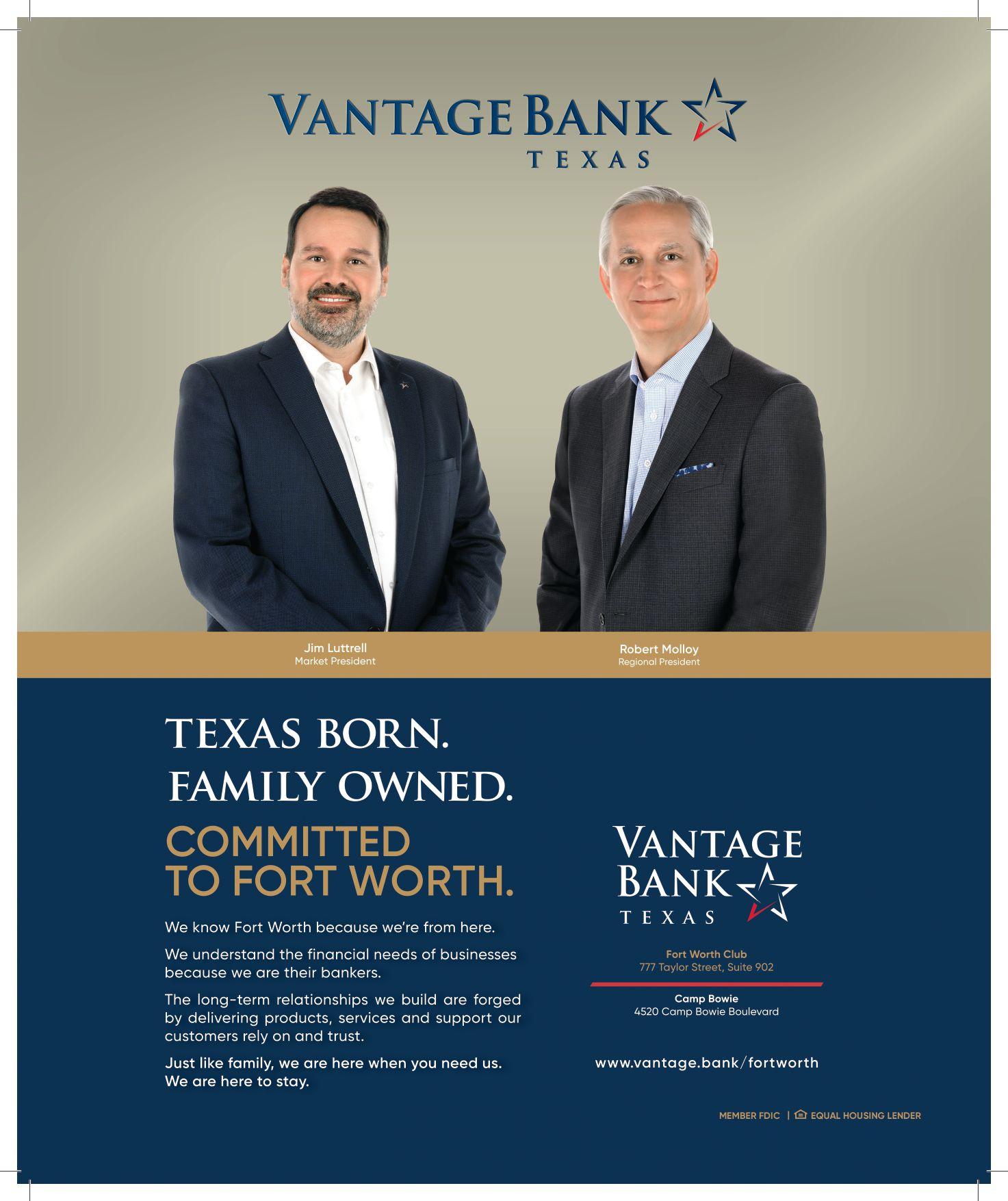 VANTAGE BANK
TEXAS

Jim Luttrell
Market President

Robert Molloy
Regional President

TEXAS BORN.
FAMILY OWNED.
COMMITTED TO FORT WORTH.

We know Fort Worth because we're from here.

We understand the financial needs of businesses because we are their bankers.

The long-term relationships we build are forged by delivering products, services and support our customers rely on and trust.

Just like family, we are here when you need us. We are here to stay.

VANTAGE BANK
TEXAS

Fort Worth Club
777 Taylor Street, Suite 902

Camp Bowie
4520 Camp Bowie Boulevard

www.vantage.bank/fortworth

MEMBER FDIC | EQUAL HOUSING LENDER